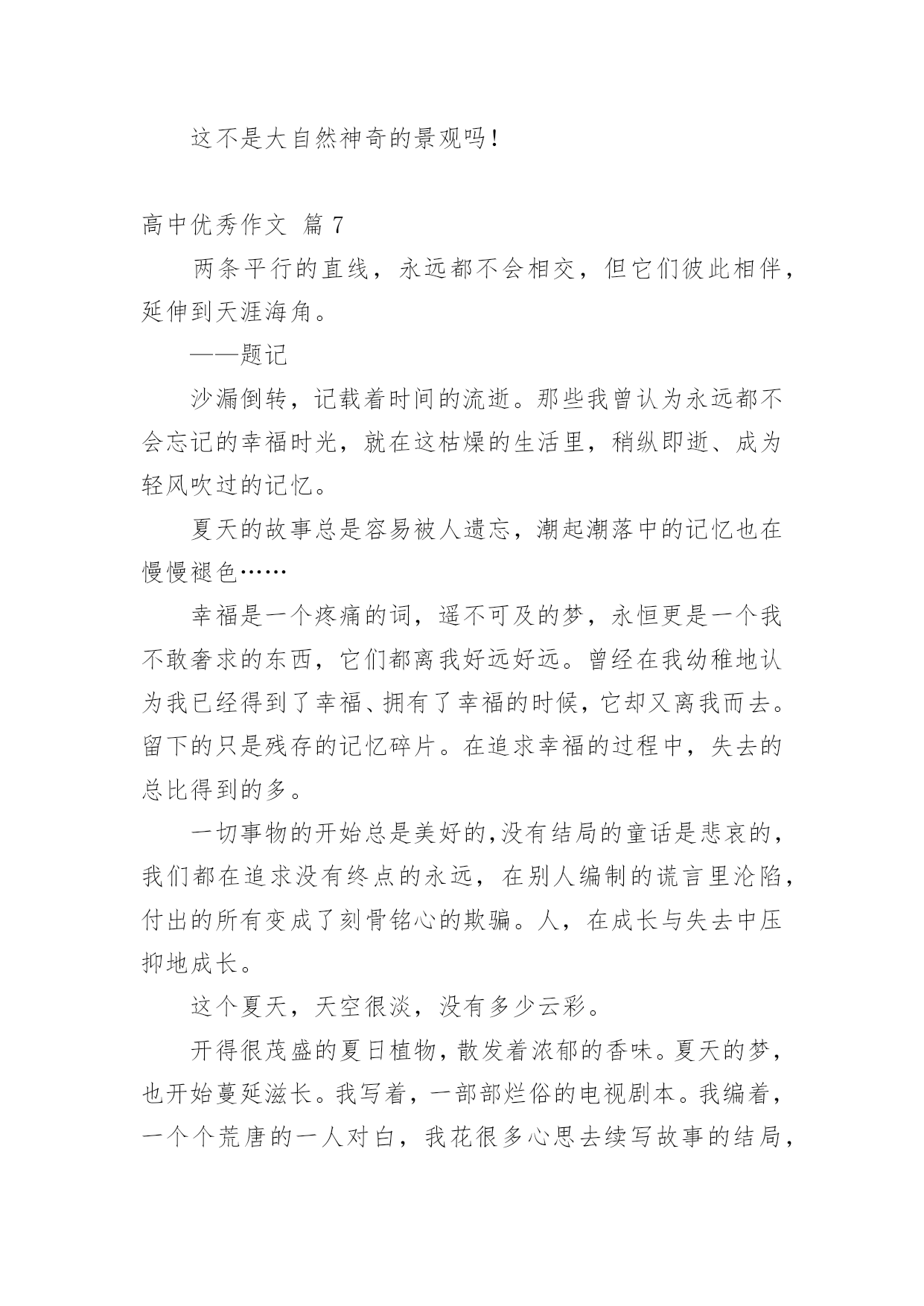 这不是大自然神奇的景观吗！

高中优秀作文 篇 7

两条平行的直线，永远都不会相交，但它们彼此相伴，延伸到天涯海角。

——题记

沙漏倒转，记载着时间的流逝。那些我曾认为永远都不会忘记的幸福时光，就在这枯燥的生活里，稍纵即逝、成为轻风吹过的记忆。

夏天的故事总是容易被人遗忘，潮起潮落中的记忆也在慢慢褪色……

幸福是一个疼痛的词，遥不可及的梦，永恒更是一个我不敢奢求的东西，它们都离我好远好远。曾经在我幼稚地认为我已经得到了幸福、拥有了幸福的时候，它却又离我而去。留下的只是残存的记忆碎片。在追求幸福的过程中，失去的总比得到的多。

一切事物的开始总是美好的,没有结局的童话是悲哀的，我们都在追求没有终点的永远，在别人编制的谎言里沦陷，付出的所有变成了刻骨铭心的欺骗。人，在成长与失去中压抑地成长。

这个夏天，天空很淡，没有多少云彩。

开得很茂盛的夏日植物，散发着浓郁的香味。夏天的梦，也开始蔓延滋长。我写着，一部部烂俗的电视剧本。我编着，一个个荒唐的一人对白，我花很多心思去续写故事的结局，